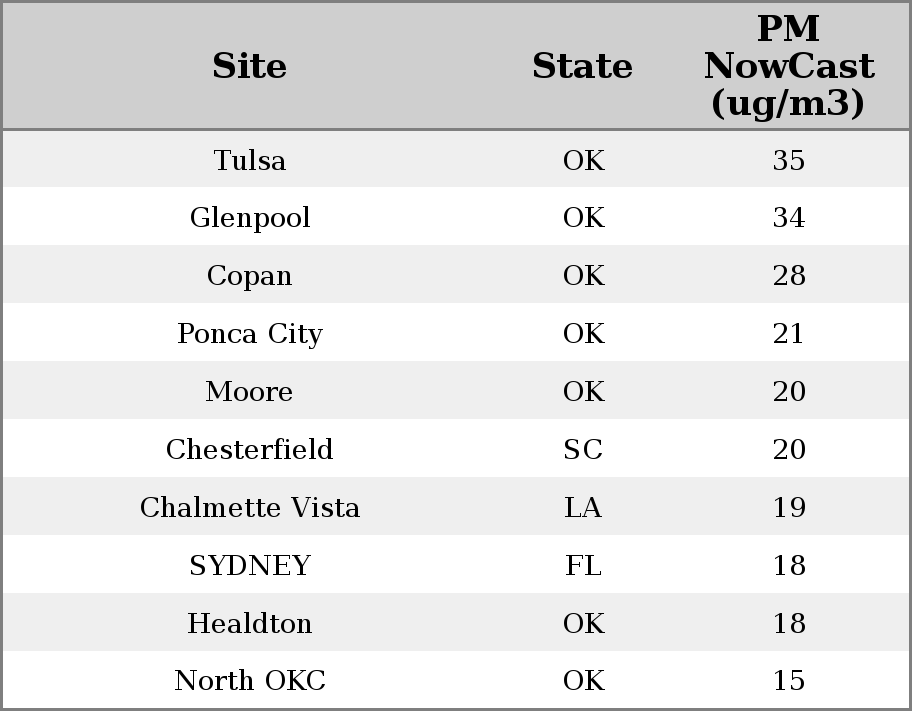 | Site | State | PM NowCast (ug/m3) |
|---|---|---|
| Tulsa | OK | 35 |
| Glenpool | OK | 34 |
| Copan | OK | 28 |
| Ponca City | OK | 21 |
| Moore | OK | 20 |
| Chesterfield | SC | 20 |
| Chalmette Vista | LA | 19 |
| SYDNEY | FL | 18 |
| Healdton | OK | 18 |
| North OKC | OK | 15 |